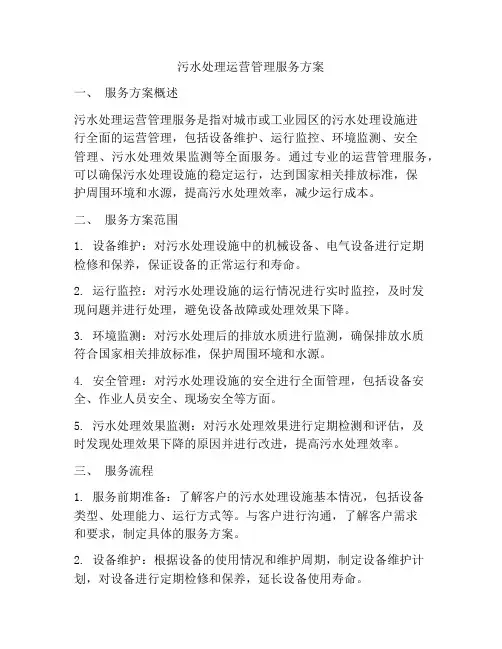 污水处理运营管理服务方案

一、 服务方案概述

污水处理运营管理服务是指对城市或工业园区的污水处理设施进行全面的运营管理，包括设备维护、运行监控、环境监测、安全管理、污水处理效果监测等全面服务。通过专业的运营管理服务，可以确保污水处理设施的稳定运行，达到国家相关排放标准，保护周围环境和水源，提高污水处理效率，减少运行成本。

二、 服务方案范围

1. 设备维护：对污水处理设施中的机械设备、电气设备进行定期检修和保养，保证设备的正常运行和寿命。

2. 运行监控：对污水处理设施的运行情况进行实时监控，及时发现问题并进行处理，避免设备故障或处理效果下降。

3. 环境监测：对污水处理后的排放水质进行监测，确保排放水质符合国家相关排放标准，保护周围环境和水源。

4. 安全管理：对污水处理设施的安全进行全面管理，包括设备安全、作业人员安全、现场安全等方面。

5. 污水处理效果监测：对污水处理效果进行定期检测和评估，及时发现处理效果下降的原因并进行改进，提高污水处理效率。

三、 服务流程

1. 服务前期准备：了解客户的污水处理设施基本情况，包括设备类型、处理能力、运行方式等。与客户进行沟通，了解客户需求和要求，制定具体的服务方案。

2. 设备维护：根据设备的使用情况和维护周期，制定设备维护计划，对设备进行定期检修和保养，延长设备使用寿命。